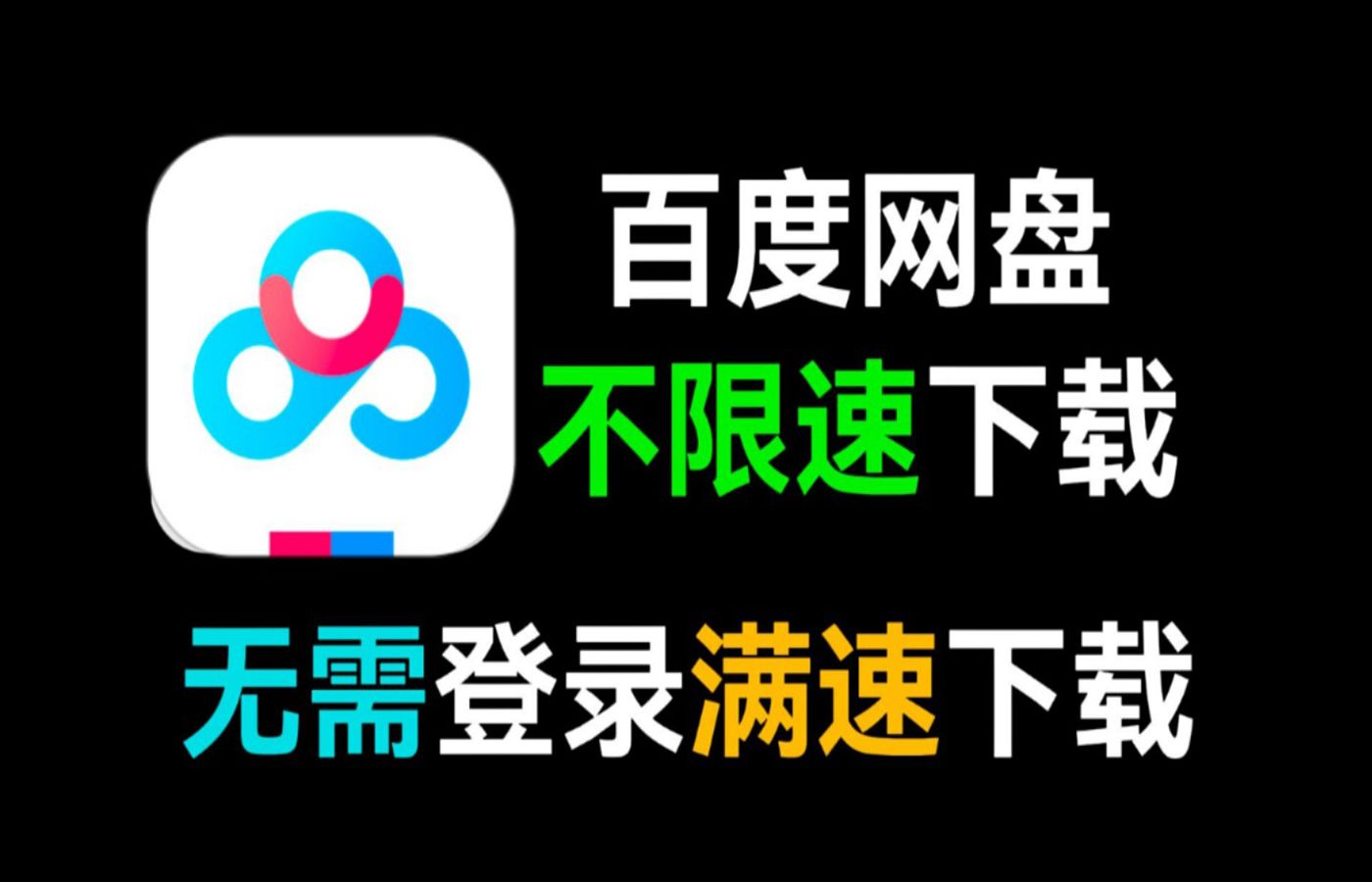 百度网盘
不限速下载

无需登录满速下载